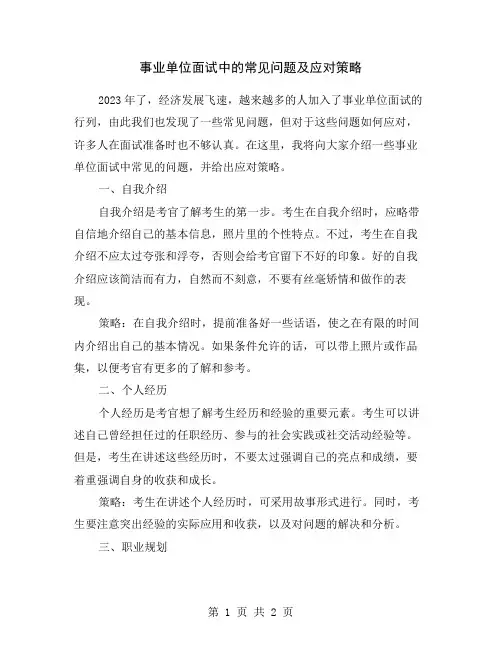 事业单位面试中的常见问题及应对策略

2023年了，经济发展飞速，越来越多的人加入了事业单位面试的行列，由此我们也发现了一些常见问题，但对于这些问题如何应对，许多人在面试准备时也不够认真。在这里，我将向大家介绍一些事业单位面试中常见的问题，并给出应对策略。

一、自我介绍

自我介绍是考官了解考生的第一步。考生在自我介绍时，应略带自信地介绍自己的基本信息，照片里的个性特点。不过，考生在自我介绍不应太过夸张和浮夸，否则会给考官留下不好的印象。好的自我介绍应该简洁而有力，自然而不刻意，不要有丝毫矫情和做作的表现。

策略：在自我介绍时，提前准备好一些话语，使之在有限的时间内介绍出自己的基本情况。如果条件允许的话，可以带上照片或作品集，以便考官有更多的了解和参考。

二、个人经历

个人经历是考官想了解考生经历和经验的重要元素。考生可以讲述自己曾经担任过的任职经历、参与的社会实践或社交活动经验等。但是，考生在讲述这些经历时，不要太过强调自己的亮点和成绩，要着重强调自身的收获和成长。

策略：考生在讲述个人经历时，可采用故事形式进行。同时，考生要注意突出经验的实际应用和收获，以及对问题的解决和分析。

三、职业规划

第 1 页 共 2 页